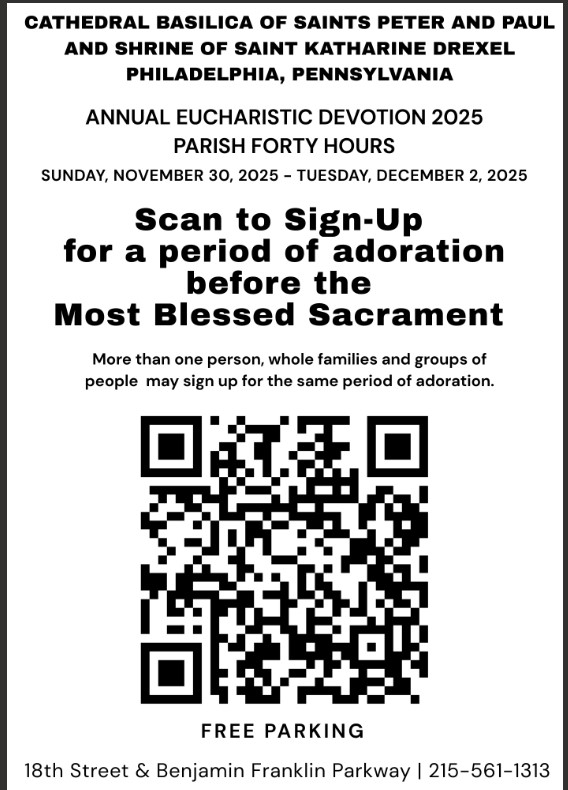 CATHEDRAL BASILICA OF SAINTS PETER AND PAUL
AND SHRINE OF SAINT KATHARINE DREXEL
PHILADELPHIA, PENNSYLVANIA

ANNUAL EUCHARISTIC DEVOTION 2025
PARISH FORTY HOURS
SUNDAY, NOVEMBER 30, 2025 - TUESDAY, DECEMBER 2, 2025

Scan to Sign-Up
for a period of adoration
before the
Most Blessed Sacrament

More than one person, whole families and groups of people may sign up for the same period of adoration.

FREE PARKING

18th Street & Benjamin Franklin Parkway | 215-561-1313